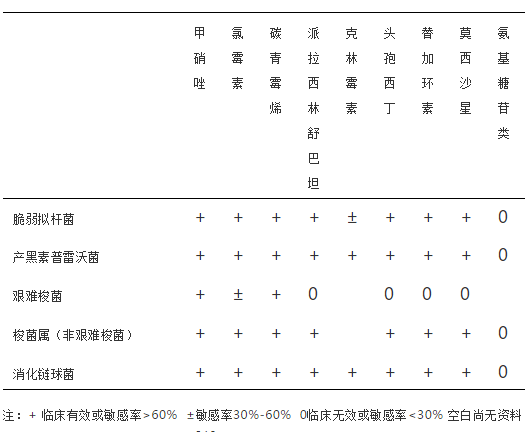 | | 甲硝唑 | 氯霉素 | 碳青霉烯 | 派拉西林舒巴坦 | 克林霉素 | 头孢西丁 | 替加环素 | 莫西沙星 | 氨基糖苷类 |
|---|---|---|---|---|---|---|---|---|---|
| 脆弱拟杆菌 | + | + | + | + | ± | + | + | + | 0 |
| 产黑素普雷沃菌 | + | + | + | + | + | + | + | + | 0 |
| 艰难梭菌 | + | ± | + | 0 | | 0 | 0 | 0 | |
| 梭菌属（非艰难梭菌） | + | + | + | + | | + | + | + | 0 |
| 消化链球菌 | + | + | + | + | + | + | + | + | 0 |

注：+ 临床有效或敏感率>60%　±敏感率30%-60%　0临床无效或敏感率<30% 空白尚无资料